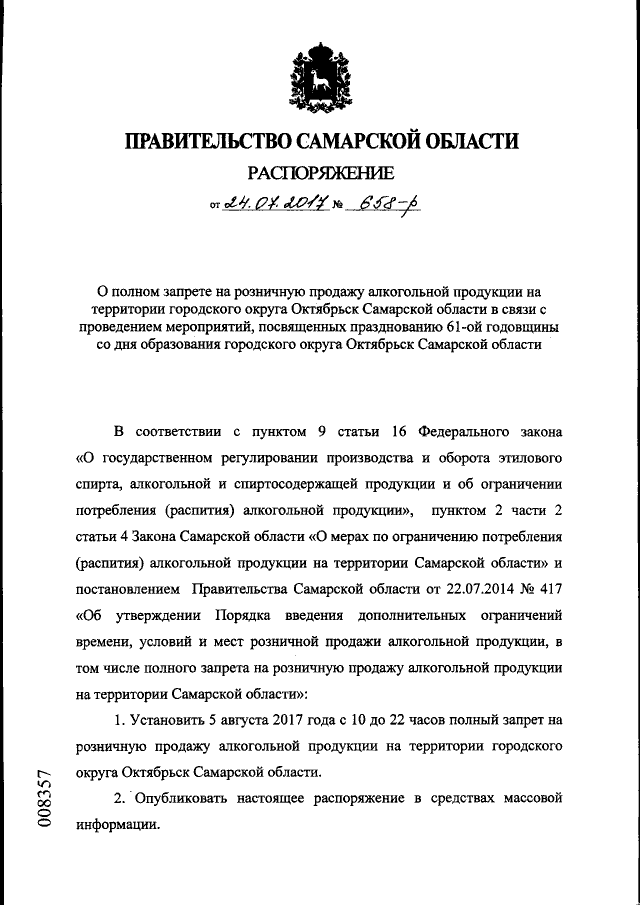 ПРАВИТЕЛЬСТВО САМАРСКОЙ ОБЛАСТИ
РАСПОРЯЖЕНИЕ

от 24.07.2017 № 658-р

О полном запрете на розничную продажу алкогольной продукции на территории городского округа Октябрьск Самарской области в связи с проведением мероприятий, посвященных празднованию 61-ой годовщины со дня образования городского округа Октябрьск Самарской области

В соответствии с пунктом 9 статьи 16 Федерального закона «О государственном регулировании производства и оборота этилового спирта, алкогольной и спиртосодержащей продукции и об ограничении потребления (распития) алкогольной продукции», пунктом 2 части 2 статьи 4 Закона Самарской области «О мерах по ограничению потребления (распития) алкогольной продукции на территории Самарской области» и постановлением Правительства Самарской области от 22.07.2014 № 417 «Об утверждении Порядка введения дополнительных ограничений времени, условий и мест розничной продажи алкогольной продукции, в том числе полного запрета на розничную продажу алкогольной продукции на территории Самарской области»:

1. Установить 5 августа 2017 года с 10 до 22 часов полный запрет на розничную продажу алкогольной продукции на территории городского округа Октябрьск Самарской области.

2. Опубликовать настоящее распоряжение в средствах массовой информации.

008357